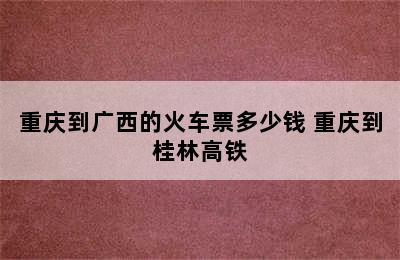 重庆到广西的火车票多少钱 重庆到桂林高铁